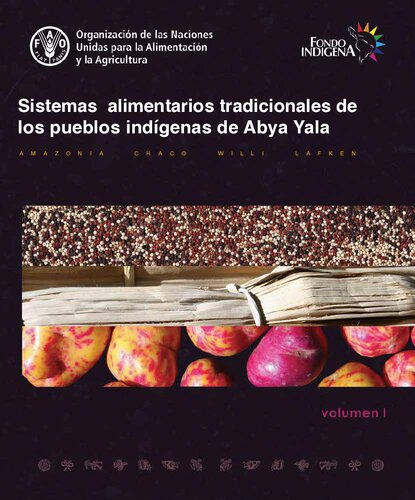 FAO FIAT PANIS

Organización de las Naciones Unidas para la Alimentación y la Agricultura

FONDO INDÍGENA

Sistemas alimentarios tradicionales de los pueblos indígenas de Abya Yala

AMAZONIA CHACO WILLI LAFKEN

volumen I